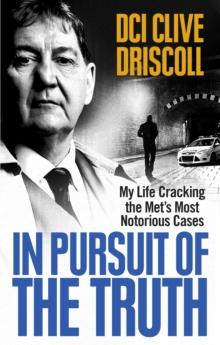 DCI CLIVE DRISCOLL

My Life Cracking the Met's Most Notorious Cases

IN PURSUIT OF THE TRUTH